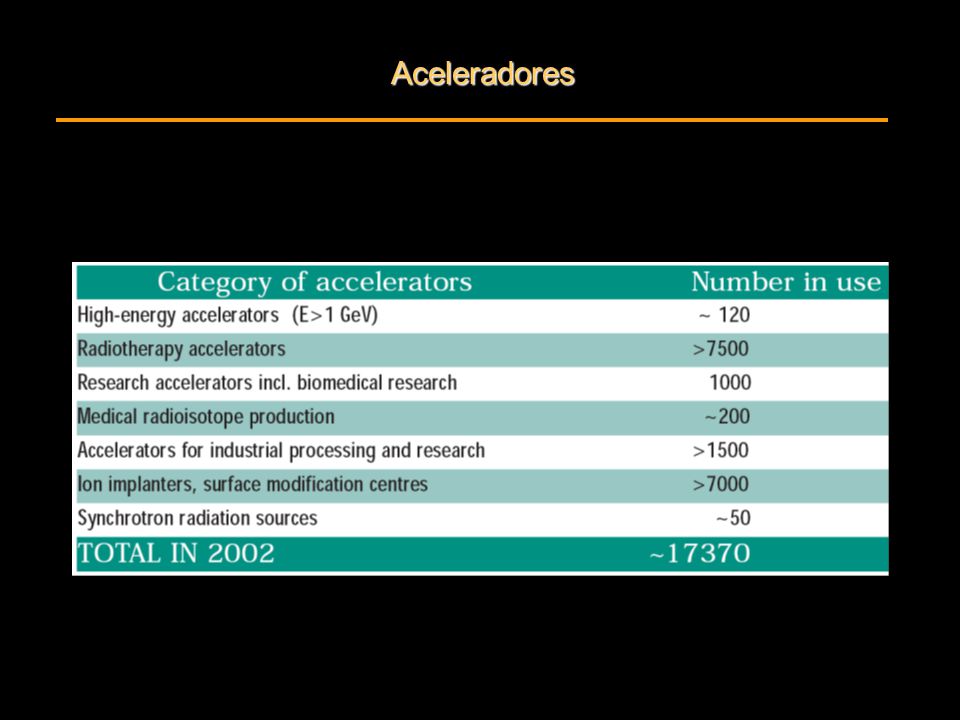 Aceleradores

| Category of accelerators | Number in use |
|---|---|
| High-energy accelerators (E>1 GeV) | ~ 120 |
| Radiotherapy accelerators | >7500 |
| Research accelerators incl. biomedical research | 1000 |
| Medical radioisotope production | ~200 |
| Accelerators for industrial processing and research | >1500 |
| Ion implanters, surface modification centres | >7000 |
| Synchrotron radiation sources | ~50 |
| TOTAL IN 2002 | ~17370 |